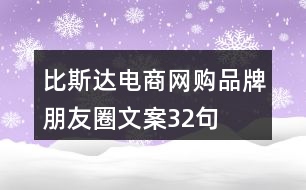 比斯达电商网购品牌朋友圈文案32句